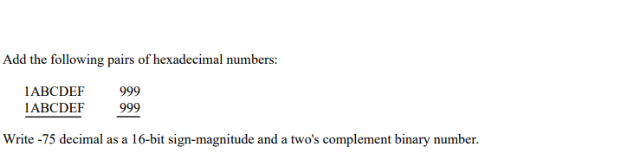 Add the following pairs of hexadecimal numbers:

1ABCDEF 999
1ABCDEF 999

Write -75 decimal as a 16-bit sign-magnitude and a two's complement binary number.